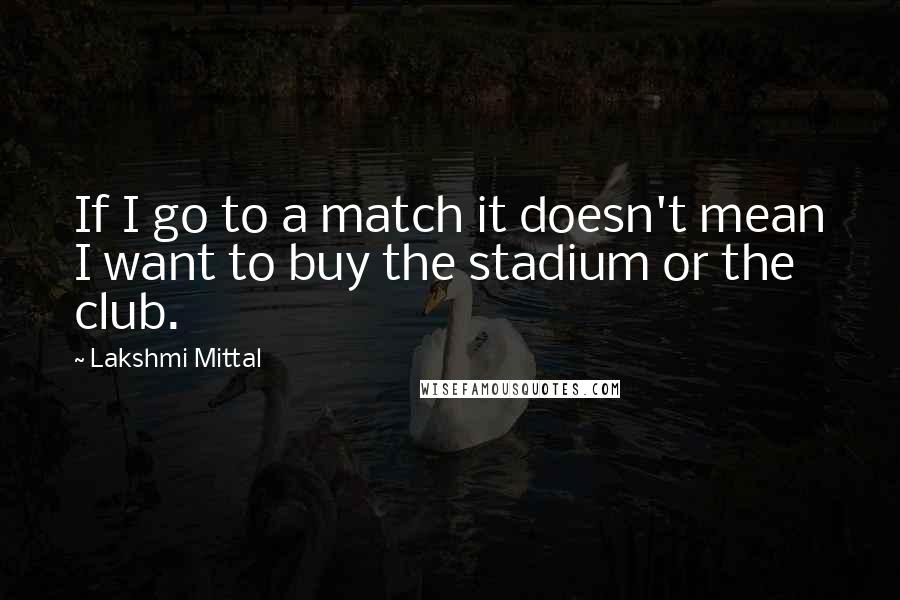 If I go to a match it doesn't mean I want to buy the stadium or the club.

~ Lakshmi Mittal

WISEFAMOUSQUOTES.COM